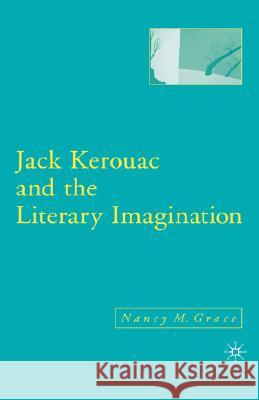 Jack Kerouac and the Literary Imagination

Nancy M. Grace

Kraina Książek